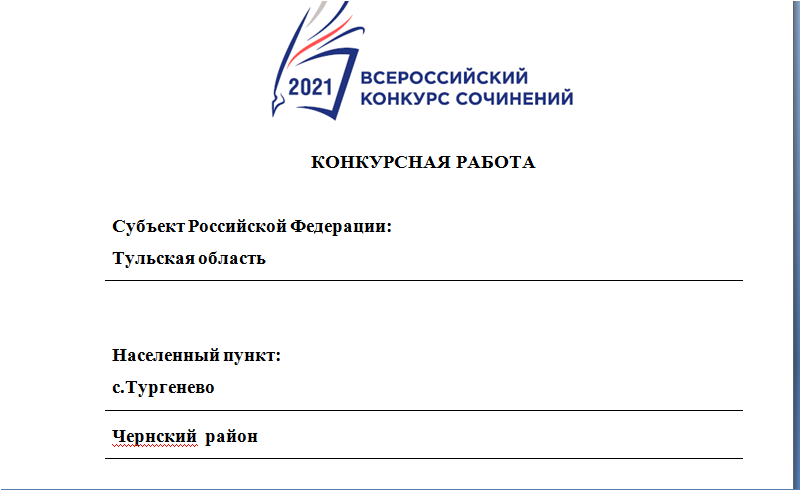 2021 ВСЕРОССИЙСКИЙ КОНКУРС СОЧИНЕНИЙ

КОНКУРСНАЯ РАБОТА

Субъект Российской Федерации:

Тульская область

Населенный пункт:

с.Тургенево

Чернский район